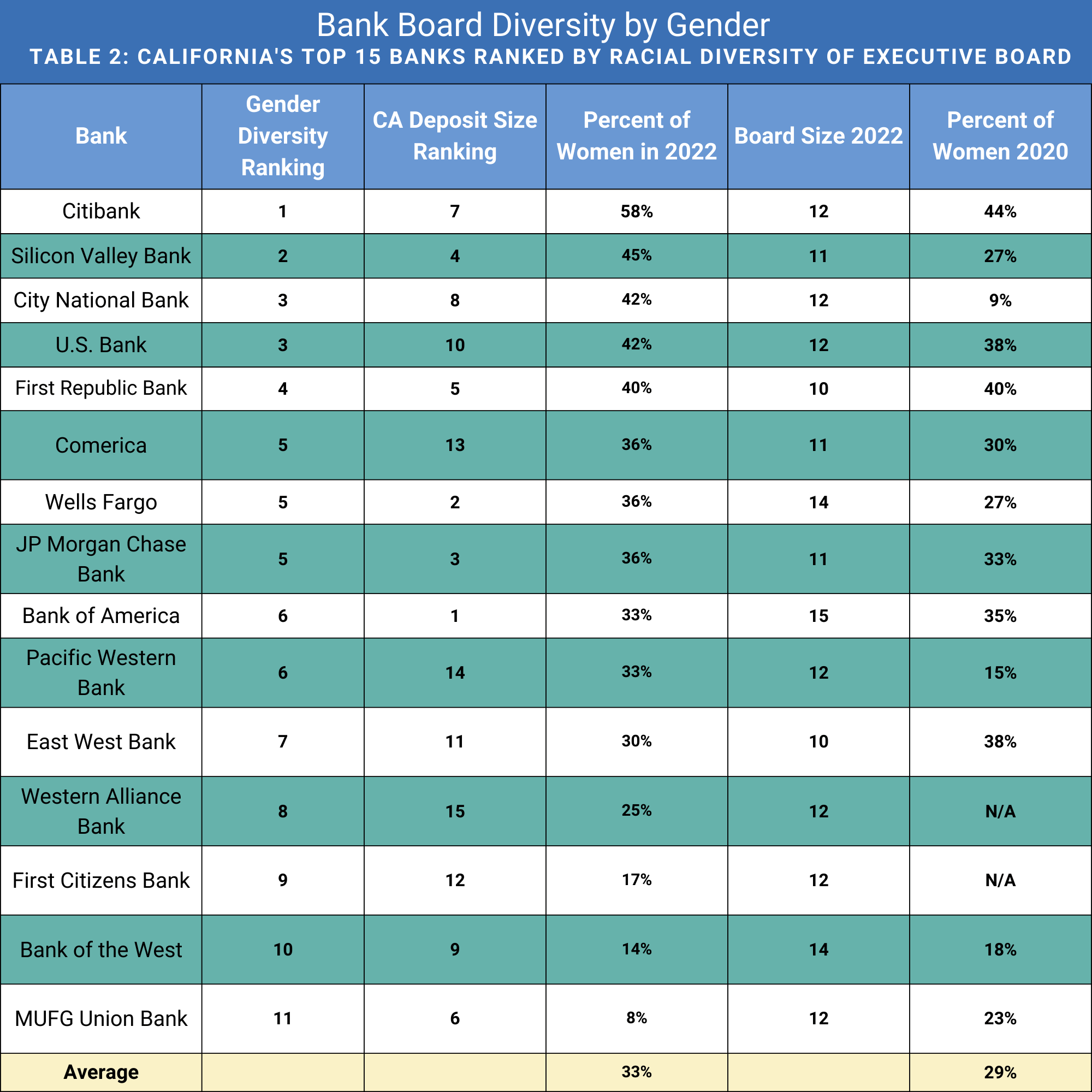 Bank Board Diversity by Gender
TABLE 2: CALIFORNIA'S TOP 15 BANKS RANKED BY RACIAL DIVERSITY OF EXECUTIVE BOARD

| Bank | Gender Diversity Ranking | CA Deposit Size Ranking | Percent of Women in 2022 | Board Size 2022 | Percent of Women 2020 |
|---|---|---|---|---|---|
| Citibank | 1 | 7 | 58% | 12 | 44% |
| Silicon Valley Bank | 2 | 4 | 45% | 11 | 27% |
| City National Bank | 3 | 8 | 42% | 12 | 9% |
| U.S. Bank | 3 | 10 | 42% | 12 | 38% |
| First Republic Bank | 4 | 5 | 40% | 10 | 40% |
| Comerica | 5 | 13 | 36% | 11 | 30% |
| Wells Fargo | 5 | 2 | 36% | 14 | 27% |
| JP Morgan Chase Bank | 5 | 3 | 36% | 11 | 33% |
| Bank of America | 6 | 1 | 33% | 15 | 35% |
| Pacific Western Bank | 6 | 14 | 33% | 12 | 15% |
| East West Bank | 7 | 11 | 30% | 10 | 38% |
| Western Alliance Bank | 8 | 15 | 25% | 12 | N/A |
| First Citizens Bank | 9 | 12 | 17% | 12 | N/A |
| Bank of the West | 10 | 9 | 14% | 14 | 18% |
| MUFG Union Bank | 11 | 6 | 8% | 12 | 23% |
| Average | | | 33% | | 29% |